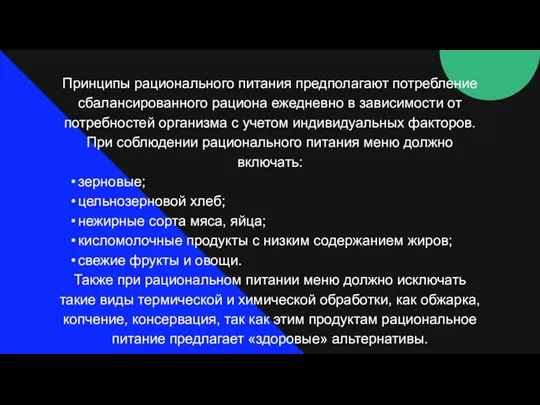 Принципы рационального питания предполагают потребление сбалансированного рациона ежедневно в зависимости от потребностей организма с учетом индивидуальных факторов. При соблюдении рационального питания меню должно включать:

• зерновые;
• цельнозерновой хлеб;
• нежирные сорта мяса, яйца;
• кисломолочные продукты с низким содержанием жиров;
• свежие фрукты и овощи.

Также при рациональном питании меню должно исключать такие виды термической и химической обработки, как обжарка, копчение, консервация, так как этим продуктам рациональное питание предлагает «здоровые» альтернативы.